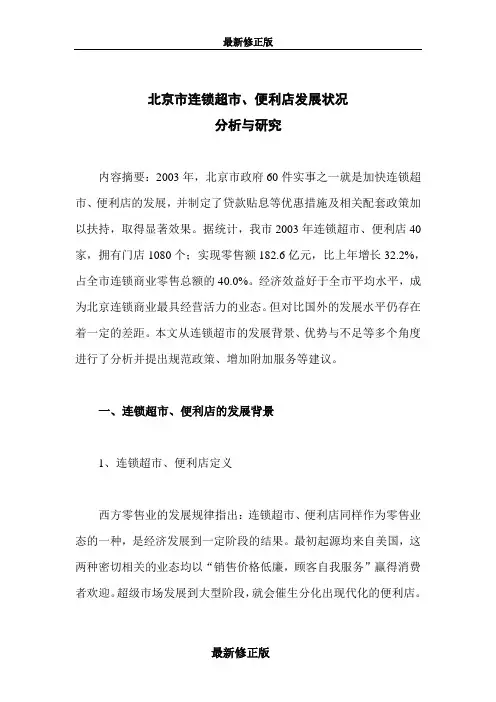 最新修正版

北京市连锁超市、便利店发展状况
分析与研究

内容摘要：2003 年，北京市政府 60 件实事之一就是加快连锁超市、便利店的发展，并制定了贷款贴息等优惠措施及相关配套政策加以扶持，取得显著效果。据统计，我市 2003 年连锁超市、便利店 40 家，拥有门店 1080 个；实现零售额 182.6 亿元，比上年增长 32.2%，占全市连锁商业零售总额的 40.0%。经济效益好于全市平均水平，成为北京连锁商业最具经营活力的业态。但对比国外的发展水平仍存在着一定的差距。本文从连锁超市的发展背景、优势与不足等多个角度进行了分析并提出规范政策、增加附加服务等建议。

一、连锁超市、便利店的发展背景

1、连锁超市、便利店定义

西方零售业的发展规律指出：连锁超市、便利店同样作为零售业态的一种，是经济发展到一定阶段的结果。最初起源均来自美国，这两种密切相关的业态均以“销售价格低廉，顾客自我服务”赢得消费者欢迎。超级市场发展到大型阶段，就会催生分化出现代化的便利店。

最新修正版